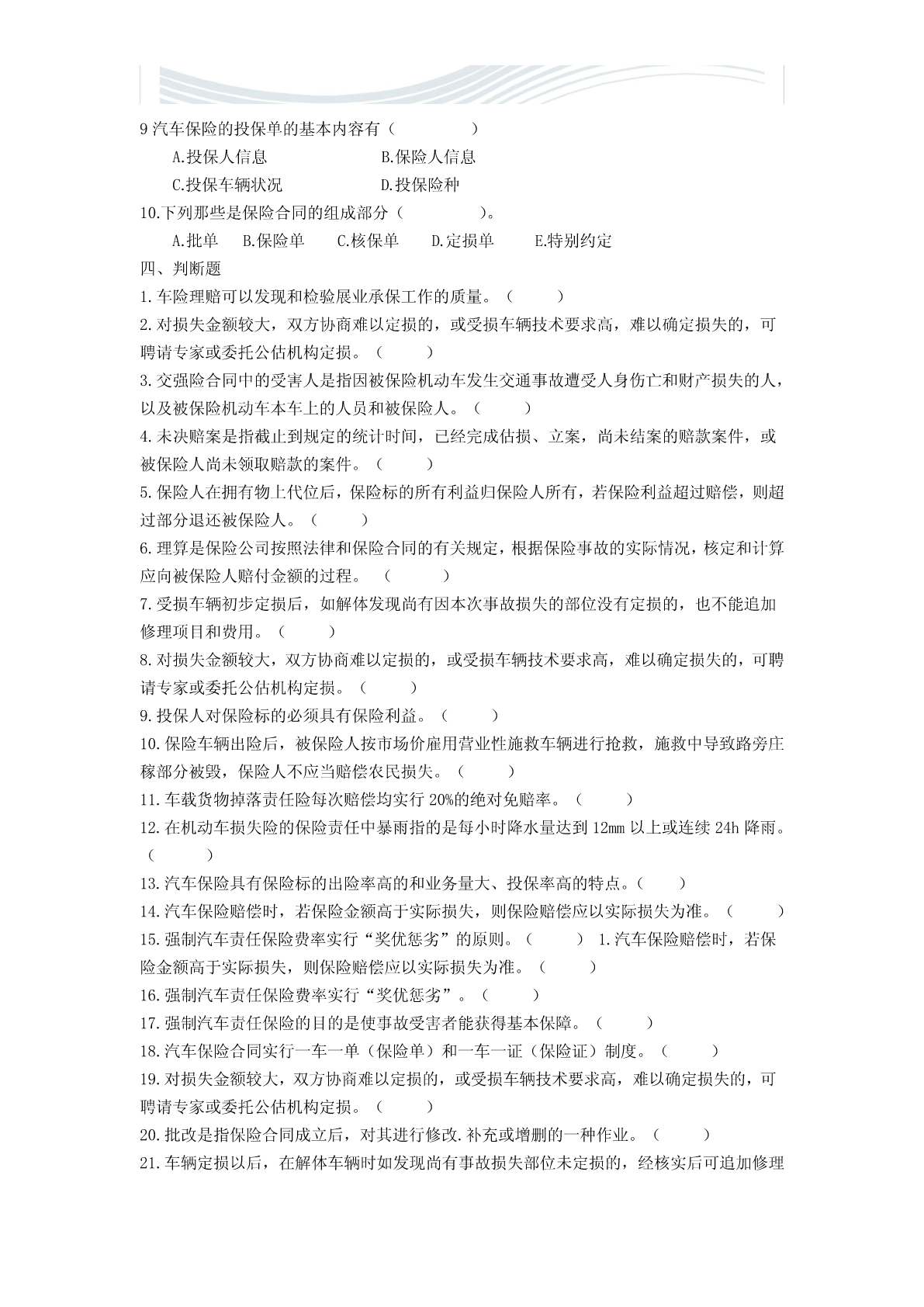 9 汽车保险的投保单的基本内容有（　　　　）

A.投保人信息　　　　　B.保险人信息

C.投保车辆状况　　　　D.投保险种

10.下列那些是保险合同的组成部分（　　　　）。

A.批单　B.保险单　C.核保单　D.定损单　E.特别约定

四、判断题

1.车险理赔可以发现和检验展业承保工作的质量。（　　）

2.对损失金额较大，双方协商难以定损的，或受损车辆技术要求高，难以确定损失的，可聘请专家或委托公估机构定损。（　　）

3.交强险合同中的受害人是指因被保险机动车发生交通事故遭受人身伤亡和财产损失的人，以及被保险机动车本车上的人员和被保险人。（　　）

4.未决赔案是指截止到规定的统计时间，已经完成估损、立案，尚未结案的赔款案件，或被保险人尚未领取赔款的案件。（　　）

5.保险人在拥有物上代位后，保险标的所有利益归保险人所有，若保险利益超过赔偿，则超过部分退还被保险人。（　　）

6.理算是保险公司按照法律和保险合同的有关规定，根据保险事故的实际情况，核定和计算应向被保险人赔付金额的过程。（　　）

7.受损车辆初步定损后，如解体发现尚有因本次事故损失的部位没有定损的，也不能追加修理项目和费用。（　　）

8.对损失金额较大，双方协商难以定损的，或受损车辆技术要求高，难以确定损失的，可聘请专家或委托公估机构定损。（　　）

9.投保人对保险标的必须具有保险利益。（　　）

10.保险车辆出险后，被保险人按市场价雇用营业性施救车辆进行抢救，施救中导致路旁庄稼部分被毁，保险人不应当赔偿农民损失。（　　）

11.车载货物掉落责任险每次赔偿均实行 20%的绝对免赔率。（　　）

12.在机动车损失险的保险责任中暴雨指的是每小时降水量达到 12mm 以上或连续 24h 降雨。（　　）

13.汽车保险具有保险标的出险率高的和业务量大、投保率高的特点。（　　）

14.汽车保险赔偿时，若保险金额高于实际损失，则保险赔偿应以实际损失为准。（　　）

15.强制汽车责任保险费率实行“奖优惩劣”的原则。（　　）1.汽车保险赔偿时，若保险金额高于实际损失，则保险赔偿应以实际损失为准。（　　）

16.强制汽车责任保险费率实行“奖优惩劣”。（　　）

17.强制汽车责任保险的目的是使事故受害者能获得基本保障。（　　）

18.汽车保险合同实行一车一单（保险单）和一车一证（保险证）制度。（　　）

19.对损失金额较大，双方协商难以定损的，或受损车辆技术要求高，难以确定损失的，可聘请专家或委托公估机构定损。（　　）

20.批改是指保险合同成立后，对其进行修改.补充或增删的一种作业。（　　）

21.车辆定损以后，在解体车辆时如发现尚有事故损失部位未定损的，经核实后可追加修理